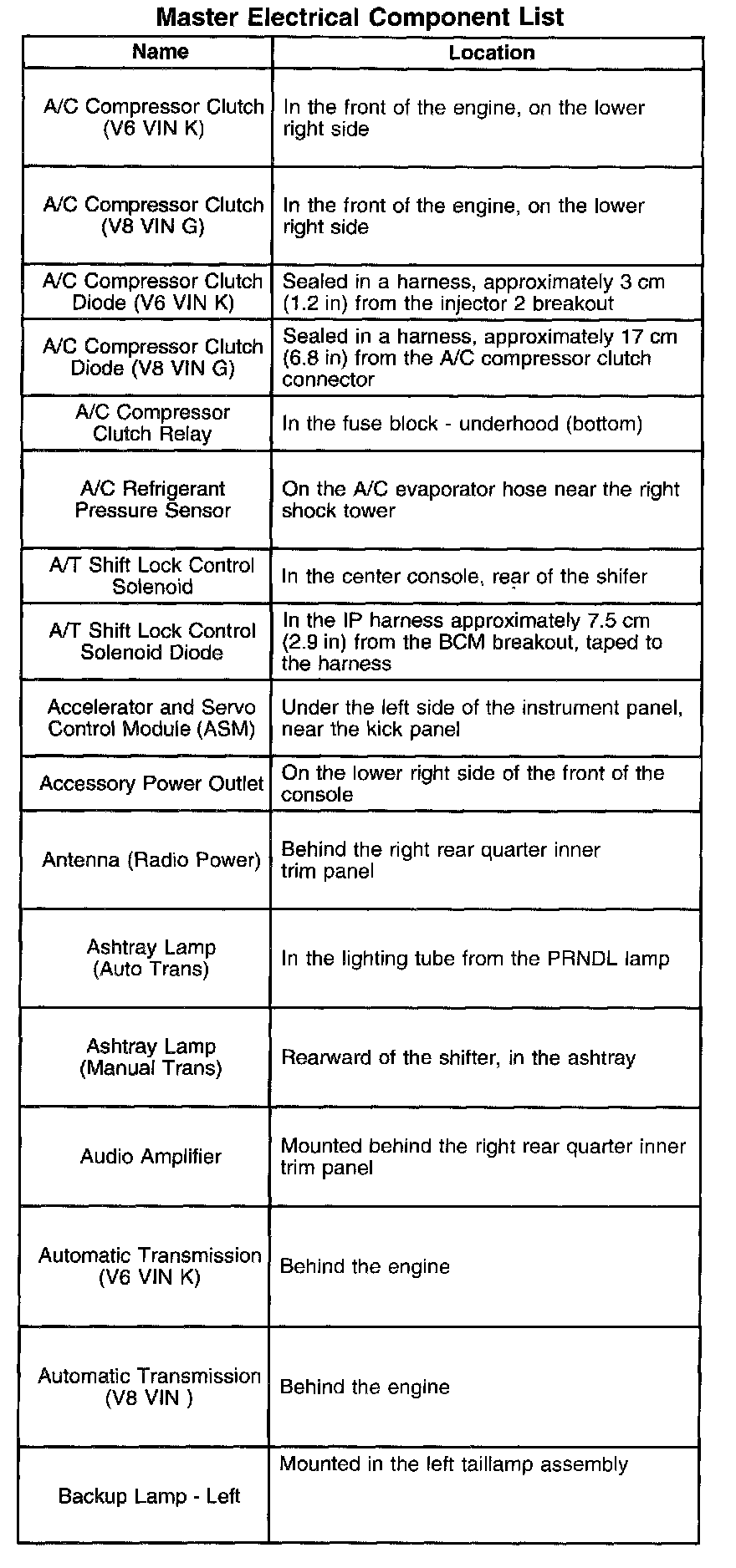 Master Electrical Component List

| Name | Location |
|---|---|
| A/C Compressor Clutch (V6 VIN K) | In the front of the engine, on the lower right side |
| A/C Compressor Clutch (V8 VIN G) | In the front of the engine, on the lower right side |
| A/C Compressor Clutch Diode (V6 VIN K) | Sealed in a harness, approximately 3 cm (1.2 in) from the injector 2 breakout |
| A/C Compressor Clutch Diode (V8 VIN G) | Sealed in a harness, approximately 17 cm (6.8 in) from the A/C compressor clutch connector |
| A/C Compressor Clutch Relay | In the fuse block - underhood (bottom) |
| A/C Refrigerant Pressure Sensor | On the A/C evaporator hose near the right shock tower |
| A/T Shift Lock Control Solenoid | In the center console, rear of the shifer |
| A/T Shift Lock Control Solenoid Diode | In the IP harness approximately 7.5 cm (2.9 in) from the BCM breakout, taped to the harness |
| Accelerator and Servo Control Module (ASM) | Under the left side of the instrument panel, near the kick panel |
| Accessory Power Outlet | On the lower right side of the front of the console |
| Antenna (Radio Power) | Behind the right rear quarter inner trim panel |
| Ashtray Lamp (Auto Trans) | In the lighting tube from the PRNDL lamp |
| Ashtray Lamp (Manual Trans) | Rearward of the shifter, in the ashtray |
| Audio Amplifier | Mounted behind the right rear quarter inner trim panel |
| Automatic Transmission (V6 VIN K) | Behind the engine |
| Automatic Transmission (V8 VIN ) | Behind the engine |
| Backup Lamp - Left | Mounted in the left taillamp assembly |